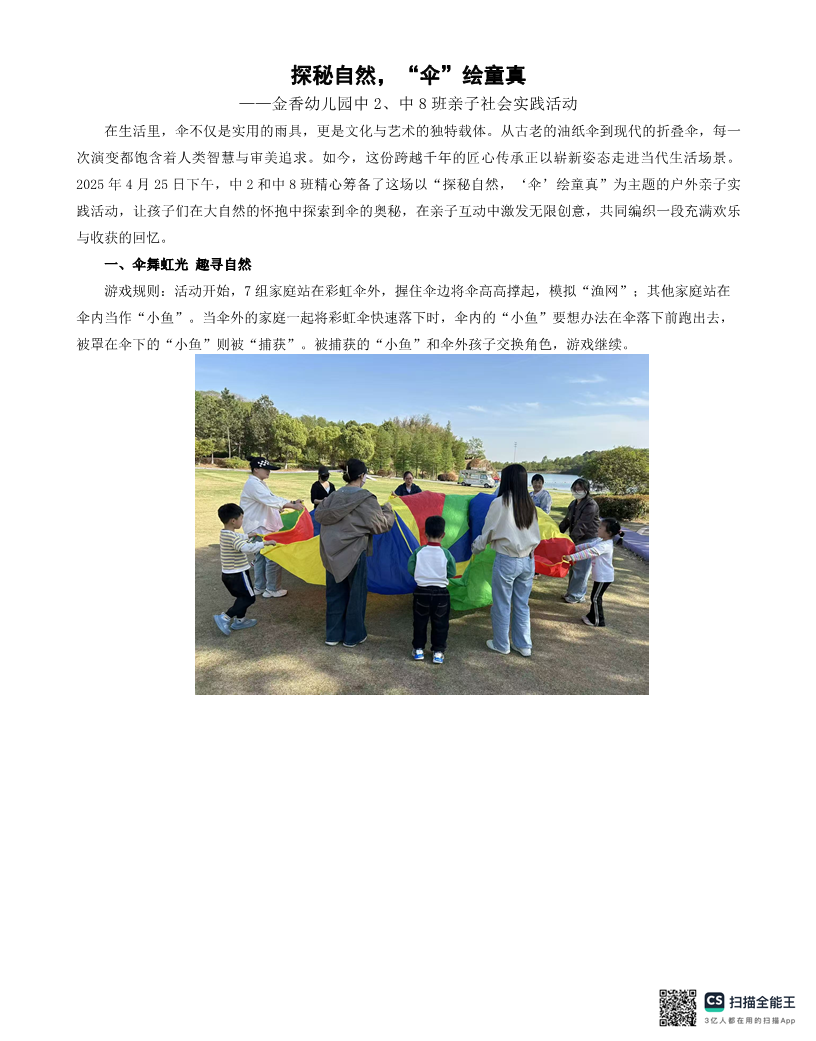 探秘自然，“伞”绘童真

——金香幼儿园中 2、中 8 班亲子社会实践活动

在生活里，伞不仅是实用的雨具，更是文化与艺术的独特载体。从古老的油纸伞到现代的折叠伞，每一次演变都饱含着人类智慧与审美追求。如今，这份跨越千年的匠心传承正以崭新姿态走进当代生活场景。2025 年 4 月 25 日下午，中 2 和中 8 班精心筹备了这场以“探秘自然，‘伞’绘童真”为主题的户外亲子实践活动，让孩子们在大自然的怀抱中探索到伞的奥秘，在亲子互动中激发无限创意，共同编织一段充满欢乐与收获的回忆。

一、伞舞虹光 趣寻自然

游戏规则：活动开始，7 组家庭站在彩虹伞外，握住伞边将伞高高撑起，模拟“渔网”；其他家庭站在伞内当作“小鱼”。当伞外的家庭一起将彩虹伞快速落下时，伞内的“小鱼”要想办法在伞落下前跑出去，被罩在伞下的“小鱼”则被“捕获”。被捕获的“小鱼”和伞外孩子交换角色，游戏继续。

CS 扫描全能王
3亿人都在用的扫描App